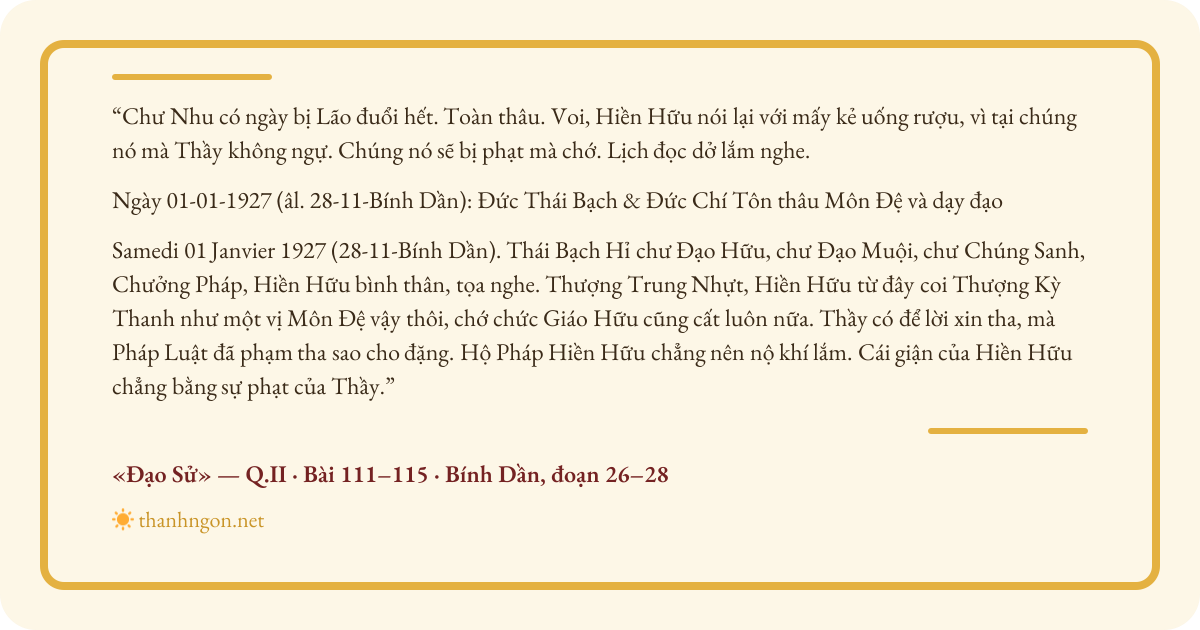 “Chư Nhu có ngày bị Lão đuổi hết. Toàn thâu. Voi, Hiền Hữu nói lại với mấy kẻ uống rượu, vì tại chúng nó mà Thầy không ngự. Chúng nó sẽ bị phạt mà chớ. Lịch đọc dở lắm nghe.

Ngày 01-01-1927 (âl. 28-11-Bính Dần): Đức Thái Bạch & Đức Chí Tôn thâu Môn Đệ và dạy đạo

Samedi 01 Janvier 1927 (28-11-Bính Dần). Thái Bạch Hỉ chư Đạo Hữu, chư Đạo Muội, chư Chúng Sanh, Chưởng Pháp, Hiền Hữu bình thân, tọa nghe. Thượng Trung Nhựt, Hiền Hữu từ đây coi Thượng Kỳ Thanh như một vị Môn Đệ vậy thôi, chớ chức Giáo Hữu cũng cất luôn nữa. Thầy có để lời xin tha, mà Pháp Luật đã phạm tha sao cho đặng. Hộ Pháp Hiền Hữu chẳng nên nộ khí lắm. Cái giận của Hiền Hữu chẳng bằng sự phạt của Thầy.”

«Đạo Sử» — Q.II · Bài 111–115 · Bính Dần, đoạn 26–28

thanhngon.net